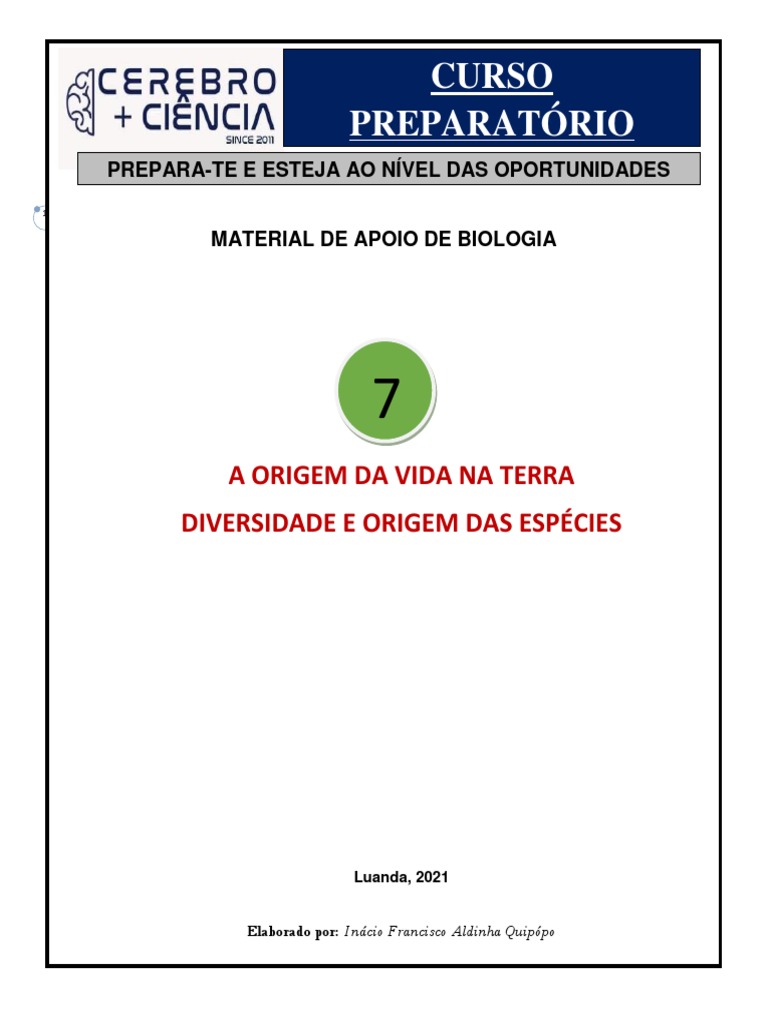 CEREBRO + CIÊNCIA
SINCE 2011

CURSO PREPARATÓRIO

PREPARA-TE E ESTEJA AO NÍVEL DAS OPORTUNIDADES

MATERIAL DE APOIO DE BIOLOGIA

7

A ORIGEM DA VIDA NA TERRA

DIVERSIDADE E ORIGEM DAS ESPÉCIES

Luanda, 2021

Elaborado por: Inácio Francisco Aldinha Quipópo